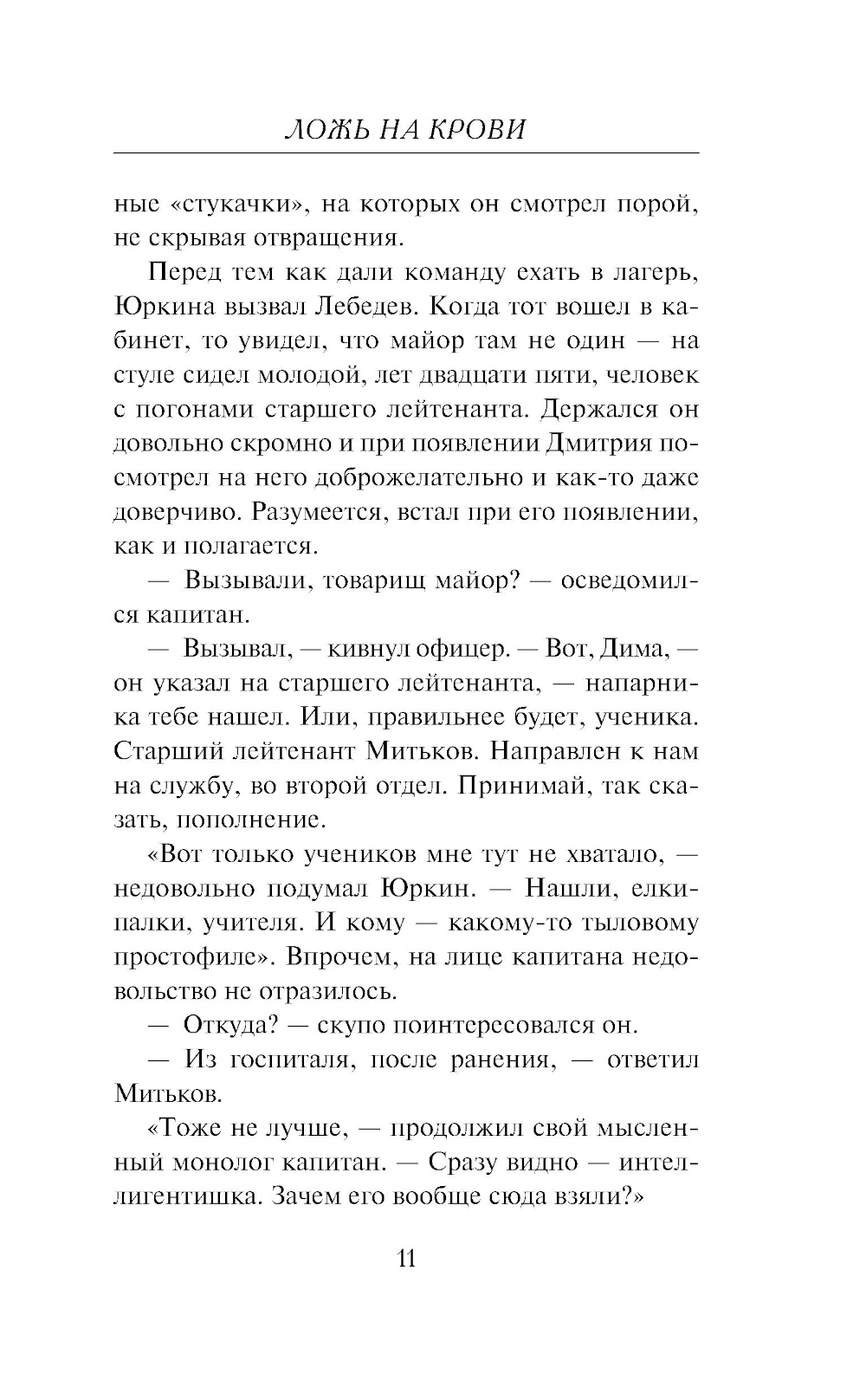 ЛОЖЬ НА КРОВИ

ные «стукачки», на которых он смотрел порой, не скрывая отвращения.

Перед тем как дали команду ехать в лагерь, Юркина вызвал Лебедев. Когда тот вошел в кабинет, то увидел, что майор там не один — на стуле сидел молодой, лет двадцати пяти, человек с погонами старшего лейтенанта. Держался он довольно скромно и при появлении Дмитрия посмотрел на него доброжелательно и как-то даже доверчиво. Разумеется, встал при его появлении, как и полагается.

— Вызывали, товарищ майор? — осведомился капитан.

— Вызывал, — кивнул офицер. — Вот, Дима, — он указал на старшего лейтенанта, — напарника тебе нашел. Или, правильнее будет, ученика. Старший лейтенант Митьков. Направлен к нам на службу, во второй отдел. Принимай, так сказать, пополнение.

«Вот только учеников мне тут не хватало, — недовольно подумал Юркин. — Нашли, елки-палки, учителя. И кому — какому-то тыловому простофиле». Впрочем, на лице капитана недовольство не отразилось.

— Откуда? — скупо поинтересовался он.

— Из госпиталя, после ранения, — ответил Митьков.

«Тоже не лучше, — продолжил свой мысленный монолог капитан. — Сразу видно — интеллигентишка. Зачем его вообще сюда взяли?»

11